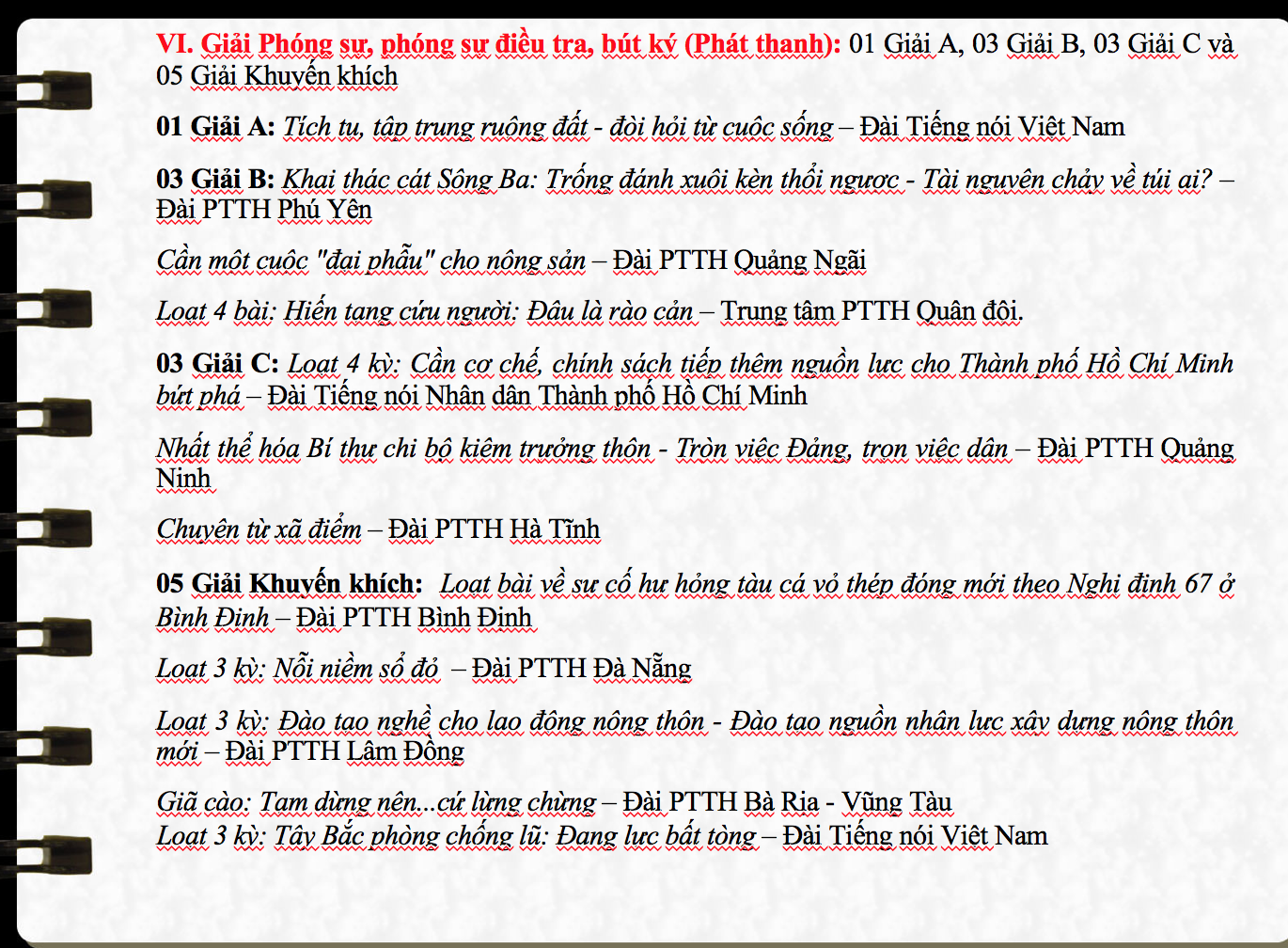 VI. Giải Phóng sự, phóng sự điều tra, bút ký (Phát thanh): 01 Giải A, 03 Giải B, 03 Giải C và 05 Giải Khuyến khích

01 Giải A: Tích tụ, tập trung ruộng đất - đòi hỏi từ cuộc sống – Đài Tiếng nói Việt Nam

03 Giải B: Khai thác cát Sông Ba: Trống đánh xuôi kèn thổi ngược - Tài nguyên chảy về túi ai? – Đài PTTH Phú Yên

Cần một cuộc "đại phẫu" cho nông sản – Đài PTTH Quảng Ngãi

Loạt 4 bài: Hiến tạng cứu người: Đâu là rào cản – Trung tâm PTTH Quân đội.

03 Giải C: Loạt 4 kỳ: Cần cơ chế, chính sách tiếp thêm nguồn lực cho Thành phố Hồ Chí Minh bứt phá – Đài Tiếng nói Nhân dân Thành phố Hồ Chí Minh

Nhất thể hóa Bí thư chi bộ kiêm trưởng thôn - Tròn việc Đảng, trọn việc dân – Đài PTTH Quảng Ninh

Chuyện từ xã điểm – Đài PTTH Hà Tĩnh

05 Giải Khuyến khích: Loạt bài về sự cố hư hỏng tàu cá vỏ thép đóng mới theo Nghị định 67 ở Bình Định – Đài PTTH Bình Định

Loạt 3 kỳ: Nỗi niềm sổ đỏ – Đài PTTH Đà Nẵng

Loạt 3 kỳ: Đào tạo nghề cho lao động nông thôn - Đào tạo nguồn nhân lực xây dựng nông thôn mới – Đài PTTH Lâm Đồng

Giã cào: Tạm dừng nên...cứ lừng chừng – Đài PTTH Bà Rịa - Vũng Tàu
Loạt 3 kỳ: Tây Bắc phòng chống lũ: Đang lực bất tòng – Đài Tiếng nói Việt Nam